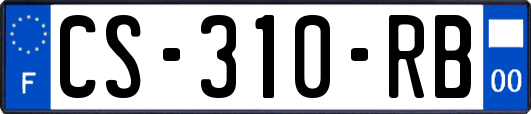 F
CS-310-RB
00